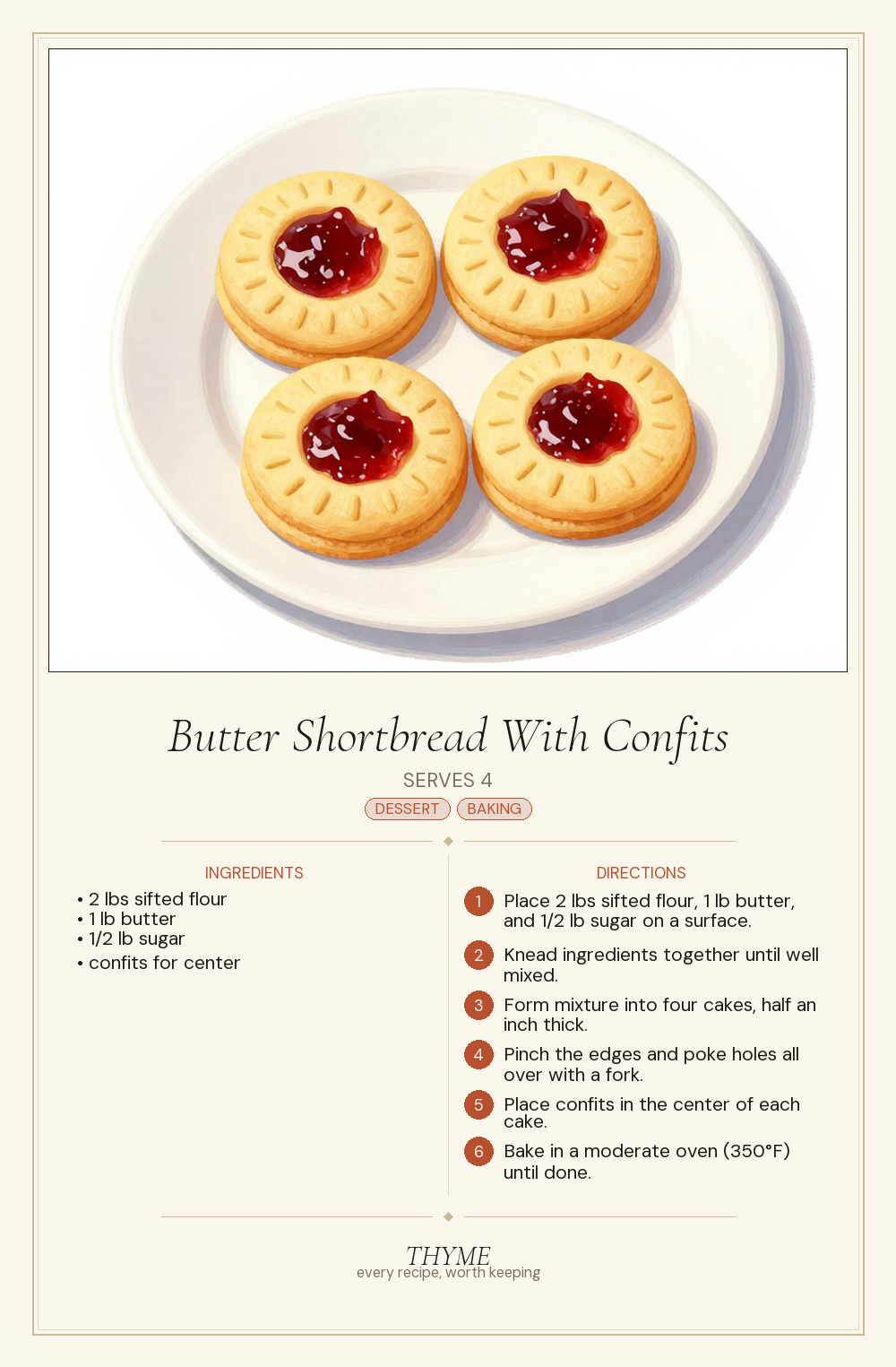 Butter Shortbread With Confits

SERVES 4

DESSERT BAKING

INGREDIENTS

• 2 lbs sifted flour
• 1 lb butter
• 1/2 lb sugar
• confits for center

DIRECTIONS

1 Place 2 lbs sifted flour, 1 lb butter, and 1/2 lb sugar on a surface.

2 Knead ingredients together until well mixed.

3 Form mixture into four cakes, half an inch thick.

4 Pinch the edges and poke holes all over with a fork.

5 Place confits in the center of each cake.

6 Bake in a moderate oven (350°F) until done.

THYME
every recipe, worth keeping